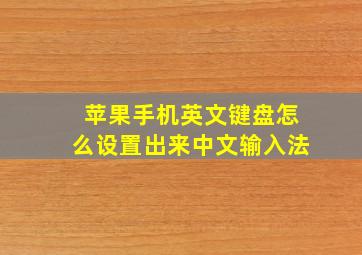 苹果手机英文键盘怎么设置出来中文输入法